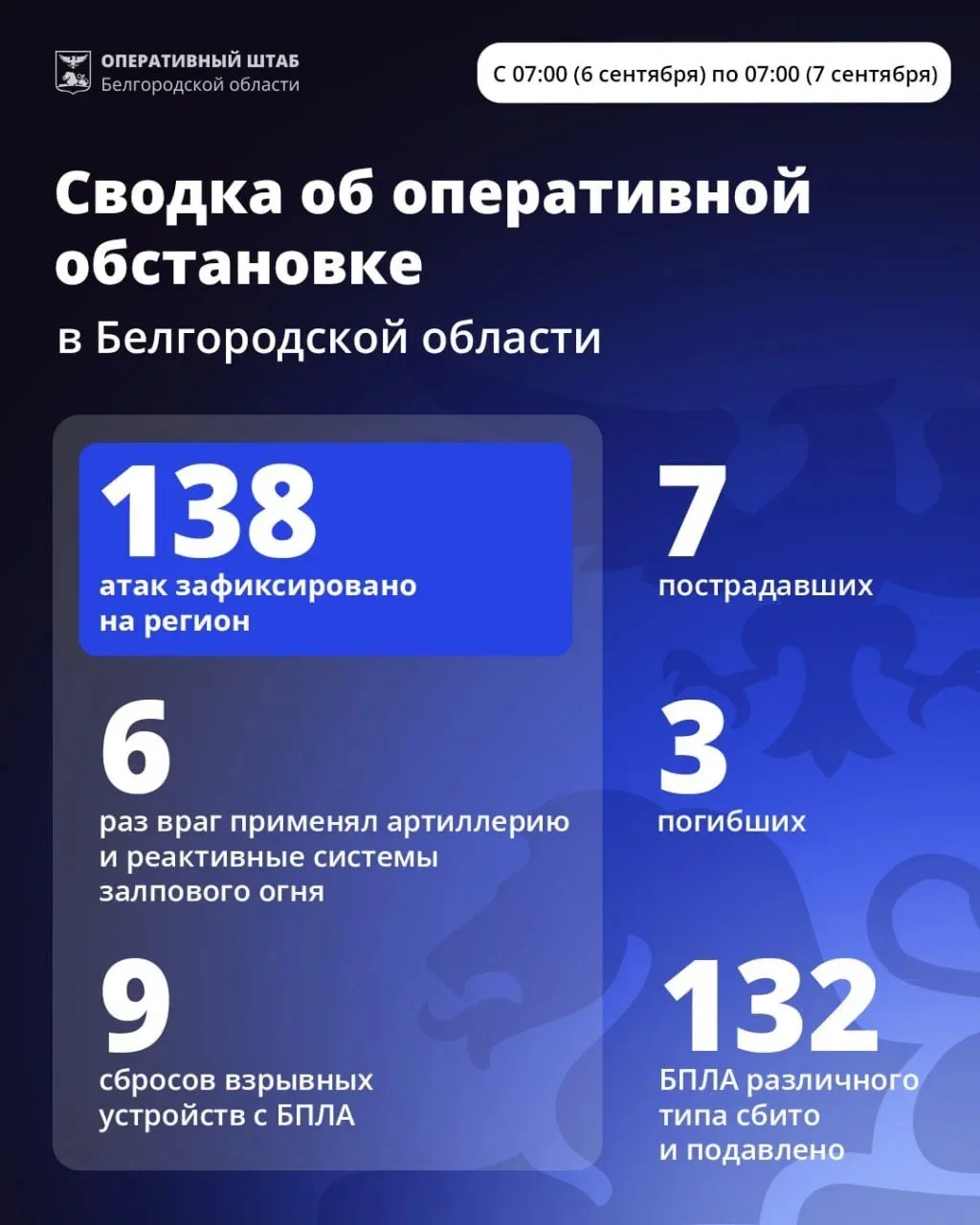 ОПЕРАТИВНЫЙ ШТАБ
Белгородской области

С 07:00 (6 сентября) по 07:00 (7 сентября)

Сводка об оперативной обстановке

в Белгородской области

138
атак зафиксировано на регион

6
раз враг применял артиллерию и реактивные системы залпового огня

9
сбросов взрывных устройств с БПЛА

7
пострадавших

3
погибших

132
БПЛА различного типа сбито и подавлено